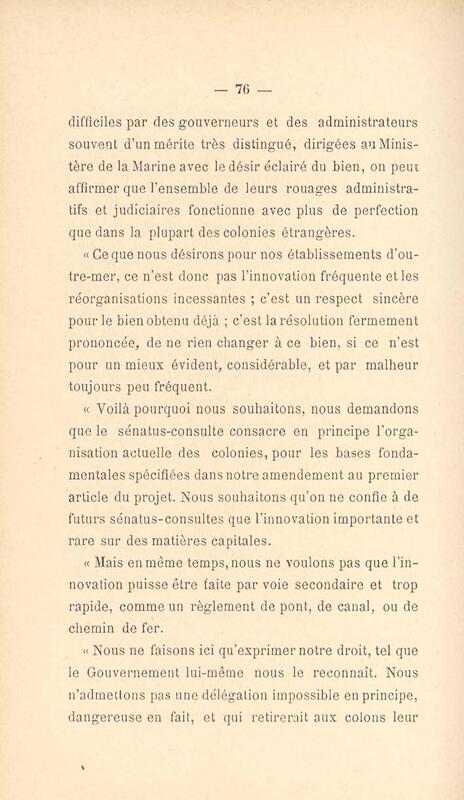 — 76 —

difficiles par des gouverneurs et des administrateurs souvent d'un mérite très distingué, dirigées au Ministère de la Marine avec le désir éclairé du bien, on peut affirmer que l'ensemble de leurs rouages administratifs et judiciaires fonctionne avec plus de perfection que dans la plupart des colonies étrangères.

« Ce que nous désirons pour nos établissements d'outre-mer, ce n'est donc pas l'innovation fréquente et les réorganisations incessantes ; c'est un respect sincère pour le bien obtenu déjà ; c'est la résolution fermement prononcée, de ne rien changer à ce bien, si ce n'est pour un mieux évident, considérable, et par malheur toujours peu fréquent.

« Voilà pourquoi nous souhaitons, nous demandons que le sénatus-consulte consacre en principe l'organisation actuelle des colonies, pour les bases fondamentales spécifiées dans notre amendement au premier article du projet. Nous souhaitons qu'on ne confie à de futurs sénatus-consultes que l'innovation importante et rare sur des matières capitales.

« Mais en même temps, nous ne voulons pas que l'innovation puisse être faite par voie secondaire et trop rapide, comme un règlement de pont, de canal, ou de chemin de fer.

« Nous ne faisons ici qu'exprimer notre droit, tel que le Gouvernement lui-même nous le reconnaît. Nous n'admettons pas une délégation impossible en principe, dangereuse en fait, et qui retirerait aux colons leur